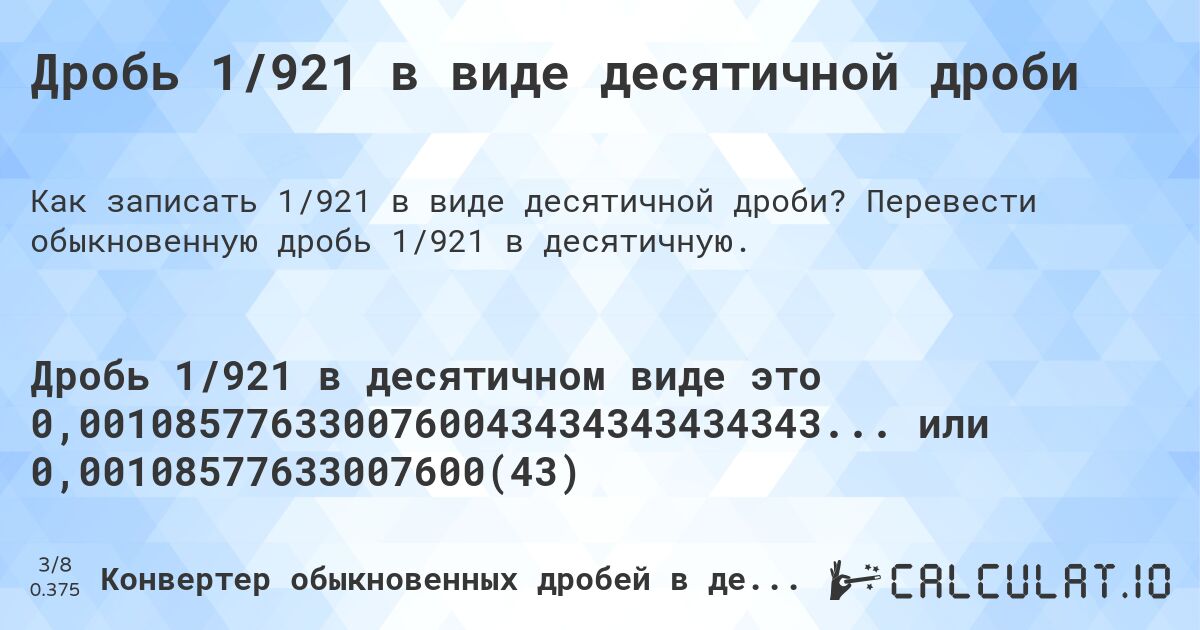 Дробь 1/921 в виде десятичной дроби

Как записать 1/921 в виде десятичной дроби? Перевести обыкновенную дробь 1/921 в десятичную.

Дробь 1/921 в десятичном виде это 0,00108577633007600434343434343... или 0,00108577633007600(43)

3/8
0.375

Конвертер обыкновенных дробей в де...

CALCULAT.IO